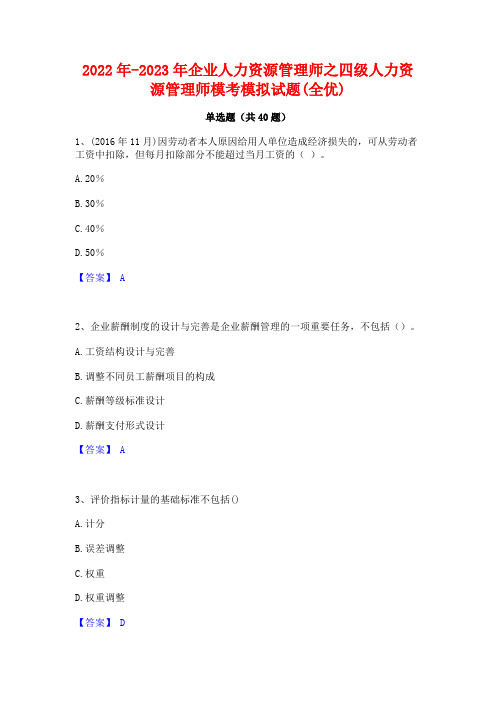 2022年-2023年企业人力资源管理师之四级人力资源管理师模考模拟试题(全优)

单选题（共40题）

1、(2016年11月)因劳动者本人原因给用人单位造成经济损失的，可从劳动者工资中扣除，但每月扣除部分不能超过当月工资的（ ）。

A. 20%

B. 30%

C. 40%

D. 50%

【答案】 A

2、企业薪酬制度的设计与完善是企业薪酬管理的一项重要任务，不包括（）。

A. 工资结构设计与完善

B. 调整不同员工薪酬项目的构成

C. 薪酬等级标准设计

D. 薪酬支付形式设计

【答案】 A

3、评价指标计量的基础标准不包括()

A. 计分

B. 误差调整

C. 权重

D. 权重调整

【答案】 D